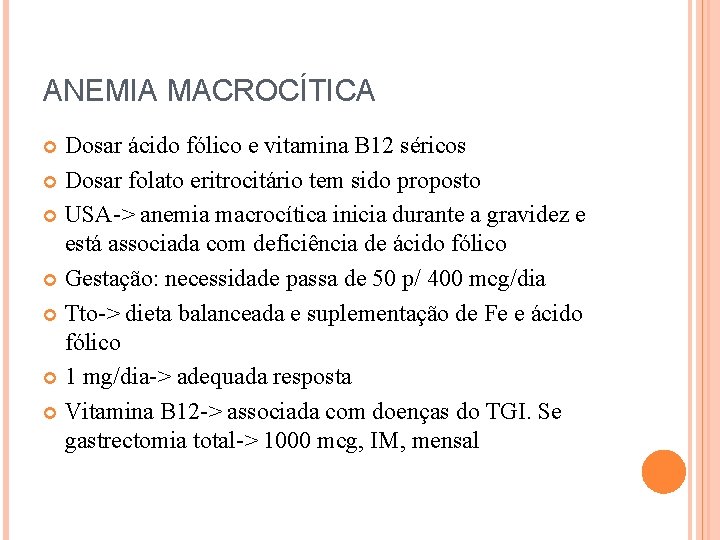 ANEMIA MACROCÍTICA

Dosar ácido fólico e vitamina B12 séricos

Dosar folato eritrocitário tem sido proposto

USA-> anemia macrocítica inicia durante a gravidez e está associada com deficiência de ácido fólico

Gestação: necessidade passa de 50 p/ 400 mcg/dia

Tto-> dieta balanceada e suplementação de Fe e ácido fólico

1 mg/dia-> adequada resposta

Vitamina B12-> associada com doenças do TGI. Se gastrectomia total-> 1000 mcg, IM, mensal